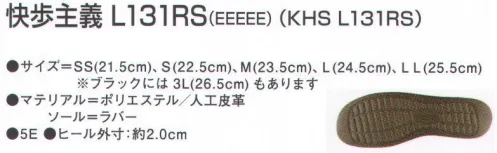 快歩主義 L131RS(EEEEE) (KHS L131RS)

●サイズ=SS(21.5cm)、S(22.5cm)、M(23.5cm)、L(24.5cm)、LL(25.5cm)
※ブラックには 3L(26.5cm) もあります
●マテリアル=ポリエステル/人工皮革
ソール=ラバー
●5E ●ヒール外寸:約2.0cm